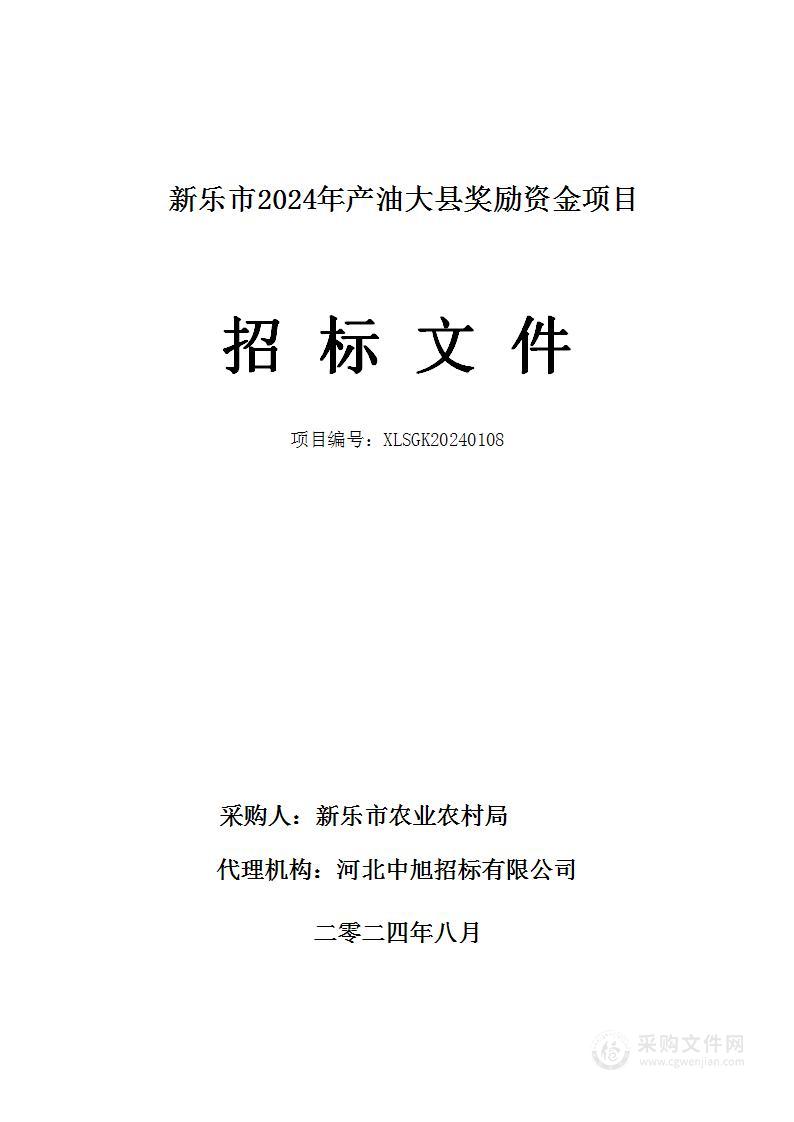 新乐市2024年产油大县奖励资金项目

招 标 文 件

项目编号：XLSGK20240108

采购人：新乐市农业农村局

代理机构：河北中旭招标有限公司

二零二四年八月

采购文件网
www.cgwenjian.com